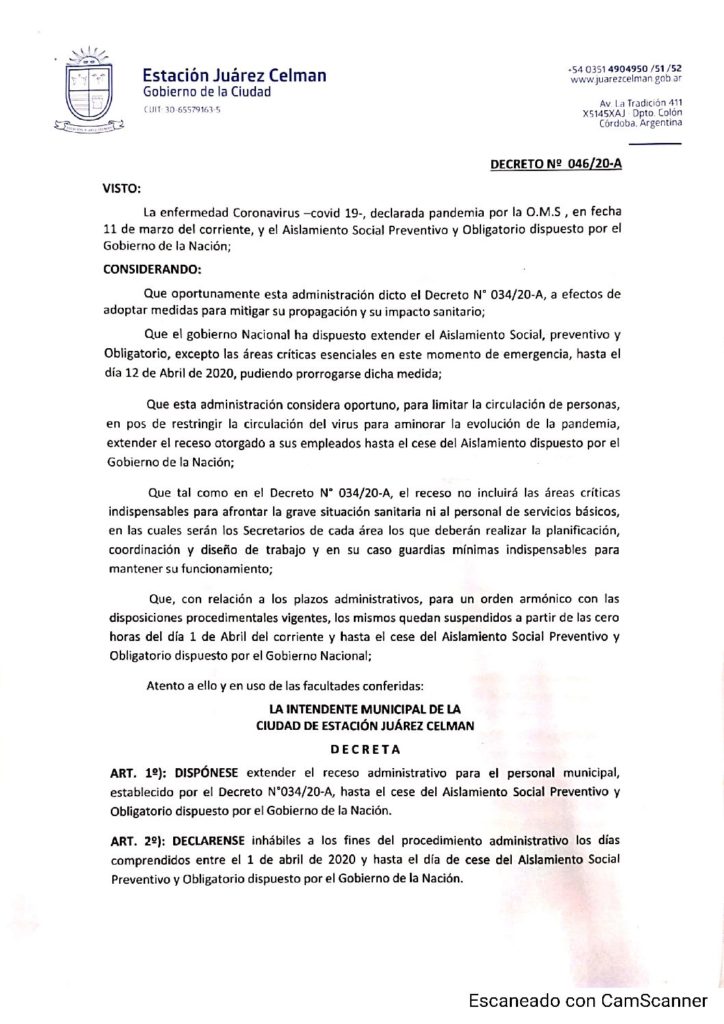 Estación Juárez Celman
Gobierno de la Ciudad
CUIT: 30-65579163-5

+54 0351 4904950 /51 /52
www.juarezcelman.gob.ar

Av. La Tradición 411
X5145XAJ Dpto. Colón
Córdoba, Argentina

DECRETO Nº 046/20-A

VISTO:

La enfermedad Coronavirus –covid 19-, declarada pandemia por la O.M.S , en fecha 11 de marzo del corriente, y el Aislamiento Social Preventivo y Obligatorio dispuesto por el Gobierno de la Nación;

CONSIDERANDO:

Que oportunamente esta administración dicto el Decreto N° 034/20-A, a efectos de adoptar medidas para mitigar su propagación y su impacto sanitario;

Que el gobierno Nacional ha dispuesto extender el Aislamiento Social, preventivo y Obligatorio, excepto las áreas críticas esenciales en este momento de emergencia, hasta el día 12 de Abril de 2020, pudiendo prorrogarse dicha medida;

Que esta administración considera oportuno, para limitar la circulación de personas, en pos de restringir la circulación del virus para aminorar la evolución de la pandemia, extender el receso otorgado a sus empleados hasta el cese del Aislamiento dispuesto por el Gobierno de la Nación;

Que tal como en el Decreto N° 034/20-A, el receso no incluirá las áreas críticas indispensables para afrontar la grave situación sanitaria ni al personal de servicios básicos, en las cuales serán los Secretarios de cada área los que deberán realizar la planificación, coordinación y diseño de trabajo y en su caso guardias mínimas indispensables para mantener su funcionamiento;

Que, con relación a los plazos administrativos, para un orden armónico con las disposiciones procedimentales vigentes, los mismos quedan suspendidos a partir de las cero horas del día 1 de Abril del corriente y hasta el cese del Aislamiento Social Preventivo y Obligatorio dispuesto por el Gobierno Nacional;

Atento a ello y en uso de las facultades conferidas:

LA INTENDENTE MUNICIPAL DE LA
CIUDAD DE ESTACIÓN JUÁREZ CELMAN

DECRETA

ART. 1º): DISPÓNESE extender el receso administrativo para el personal municipal, establecido por el Decreto N°034/20-A, hasta el cese del Aislamiento Social Preventivo y Obligatorio dispuesto por el Gobierno de la Nación.

ART. 2º): DECLARENSE inhábiles a los fines del procedimiento administrativo los días comprendidos entre el 1 de abril de 2020 y hasta el día de cese del Aislamiento Social Preventivo y Obligatorio dispuesto por el Gobierno de la Nación.

Escaneado con CamScanner